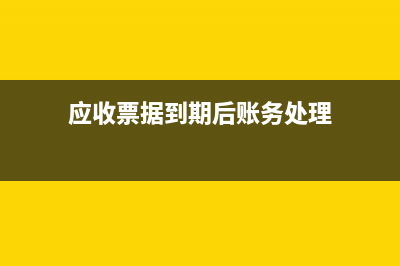 应收票据到期后账务处理